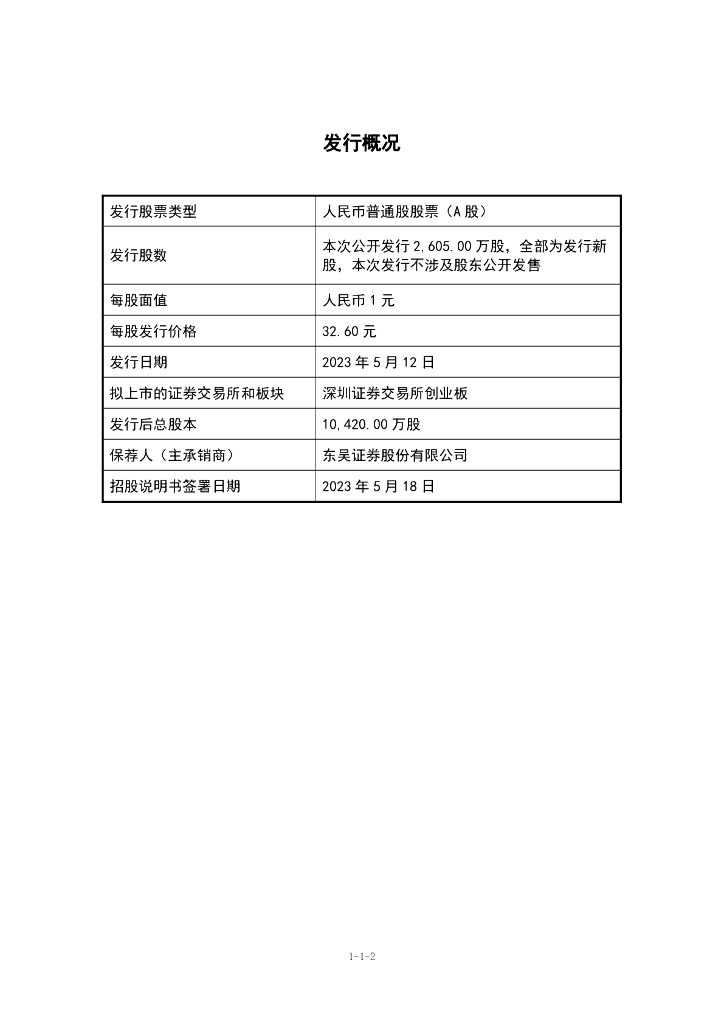 发行概况

| 发行股票类型 | 人民币普通股股票（A 股） |
|---|---|
| 发行股数 | 本次公开发行 2,605.00 万股，全部为发行新股，本次发行不涉及股东公开发售 |
| 每股面值 | 人民币 1 元 |
| 每股发行价格 | 32.60 元 |
| 发行日期 | 2023 年 5 月 12 日 |
| 拟上市的证券交易所和板块 | 深圳证券交易所创业板 |
| 发行后总股本 | 10,420.00 万股 |
| 保荐人（主承销商） | 东吴证券股份有限公司 |
| 招股说明书签署日期 | 2023 年 5 月 18 日 |

1-1-2